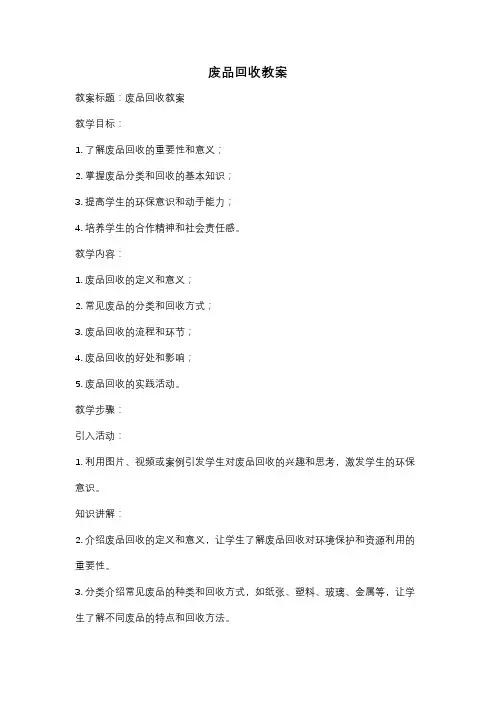 废品回收教案

教案标题：废品回收教案

教学目标：

1. 了解废品回收的重要性和意义；

2. 掌握废品分类和回收的基本知识；

3. 提高学生的环保意识和动手能力；

4. 培养学生的合作精神和社会责任感。

教学内容：

1. 废品回收的定义和意义；

2. 常见废品的分类和回收方式；

3. 废品回收的流程和环节；

4. 废品回收的好处和影响；

5. 废品回收的实践活动。

教学步骤：

引入活动：

1. 利用图片、视频或案例引发学生对废品回收的兴趣和思考，激发学生的环保意识。

知识讲解：

2. 介绍废品回收的定义和意义，让学生了解废品回收对环境保护和资源利用的重要性。

3. 分类介绍常见废品的种类和回收方式，如纸张、塑料、玻璃、金属等，让学生了解不同废品的特点和回收方法。